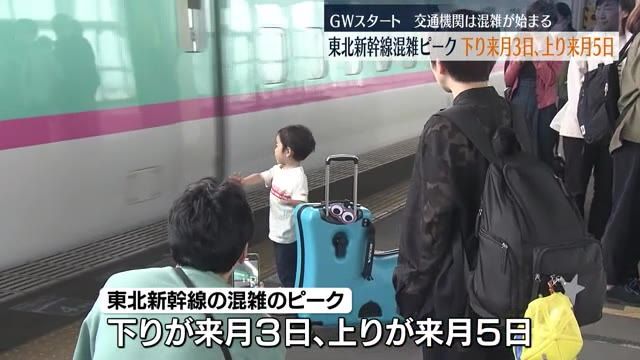 GWスタート　交通機関は混雑が始まる

東北新幹線混雑ピーク　下り来月3日、上り来月5日

東北新幹線の混雑のピーク

下りが来月３日、上りが来月５日